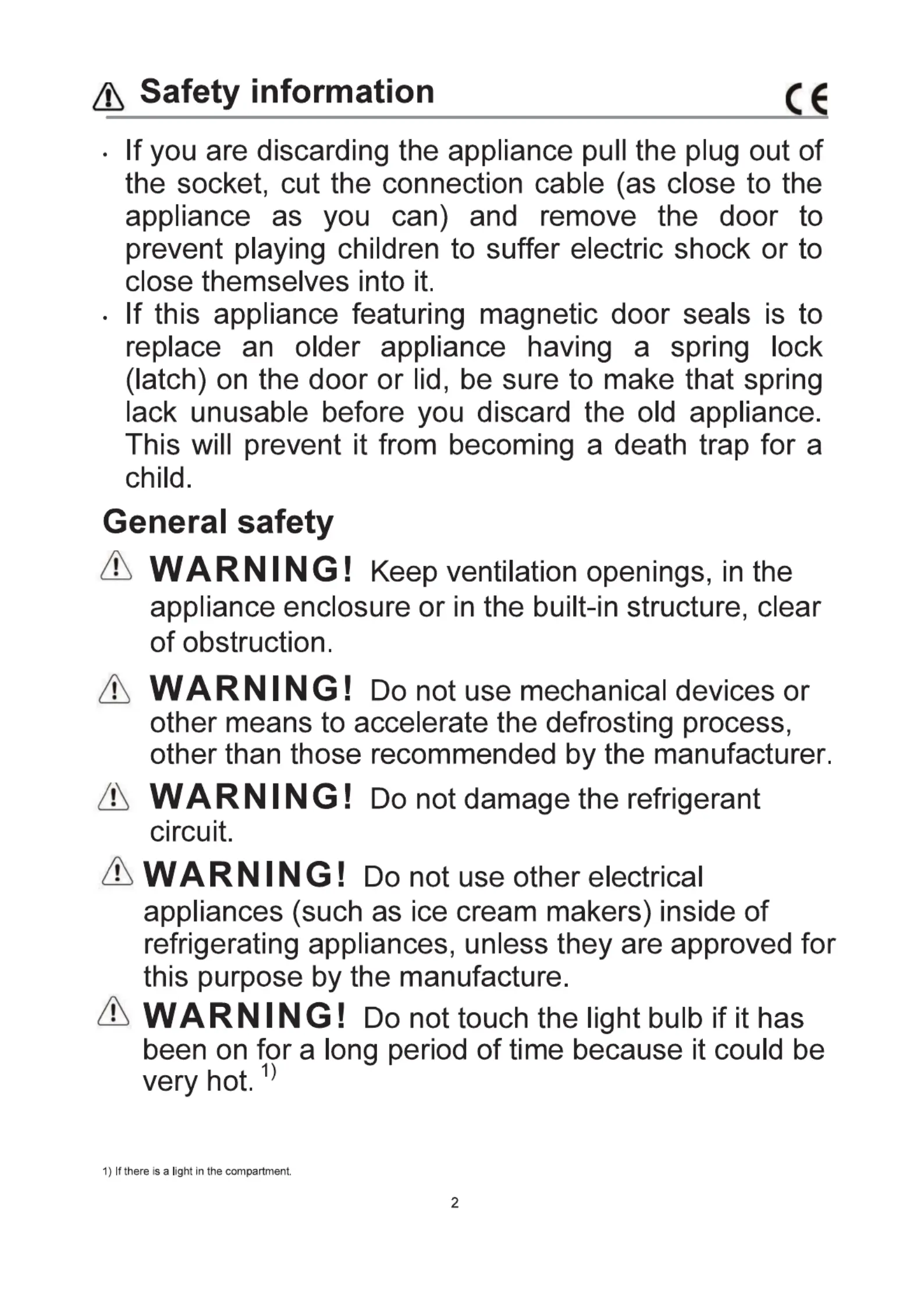 Safety information CE

· If you are discarding the appliance pull the plug out of the socket, cut the connection cable (as close to the appliance as you can) and remove the door to prevent playing children to suffer electric shock or to close themselves into it.
· If this appliance featuring magnetic door seals is to replace an older appliance having a spring lock (latch) on the door or lid, be sure to make that spring lack unusable before you discard the old appliance. This will prevent it from becoming a death trap for a child.

General safety

WARNING! Keep ventilation openings, in the appliance enclosure or in the built-in structure, clear of obstruction.

WARNING! Do not use mechanical devices or other means to accelerate the defrosting process, other than those recommended by the manufacturer.

WARNING! Do not damage the refrigerant circuit.

WARNING! Do not use other electrical appliances (such as ice cream makers) inside of refrigerating appliances, unless they are approved for this purpose by the manufacture.

WARNING! Do not touch the light bulb if it has been on for a long period of time because it could be very hot. $^{1)}$

1) If there is a light in the compartment.

2